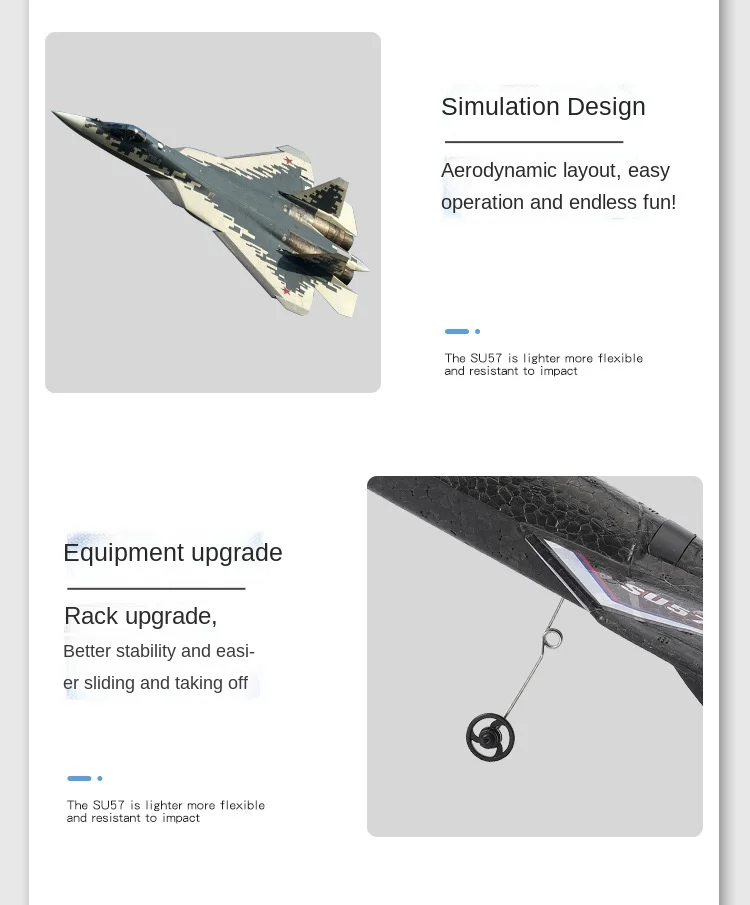 Simulation Design

Aerodynamic layout, easy operation and endless fun!

The SU57 is lighter more flexible and resistant to impact

Equipment upgrade

Rack upgrade,

Better stability and easier sliding and taking off

The SU57 is lighter more flexible and resistant to impact

SU57